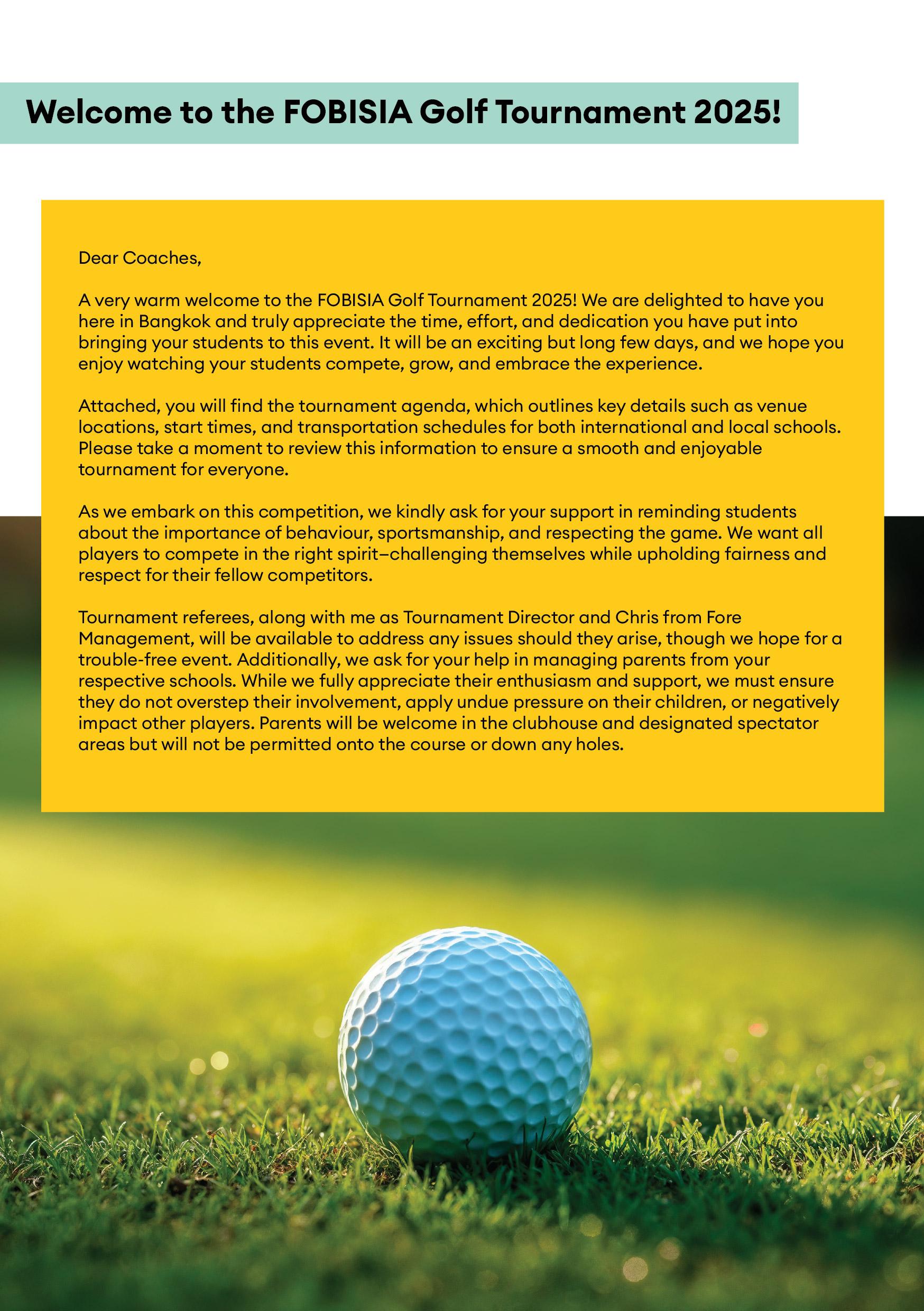 Welcome to the FOBISIA Golf Tournament 2025!

Dear Coaches,

A very warm welcome to the FOBISIA Golf Tournament 2025! We are delighted to have you here in Bangkok and truly appreciate the time, effort, and dedication you have put into bringing your students to this event. It will be an exciting but long few days, and we hope you enjoy watching your students compete, grow, and embrace the experience.

Attached, you will find the tournament agenda, which outlines key details such as venue locations, start times, and transportation schedules for both international and local schools. Please take a moment to review this information to ensure a smooth and enjoyable tournament for everyone.

As we embark on this competition, we kindly ask for your support in reminding students about the importance of behaviour, sportsmanship, and respecting the game. We want all players to compete in the right spirit–challenging themselves while upholding fairness and respect for their fellow competitors.

Tournament referees, along with me as Tournament Director and Chris from Fore Management, will be available to address any issues should they arise, though we hope for a trouble-free event. Additionally, we ask for your help in managing parents from your respective schools. While we fully appreciate their enthusiasm and support, we must ensure they do not overstep their involvement, apply undue pressure on their children, or negatively impact other players. Parents will be welcome in the clubhouse and designated spectator areas but will not be permitted onto the course or down any holes.